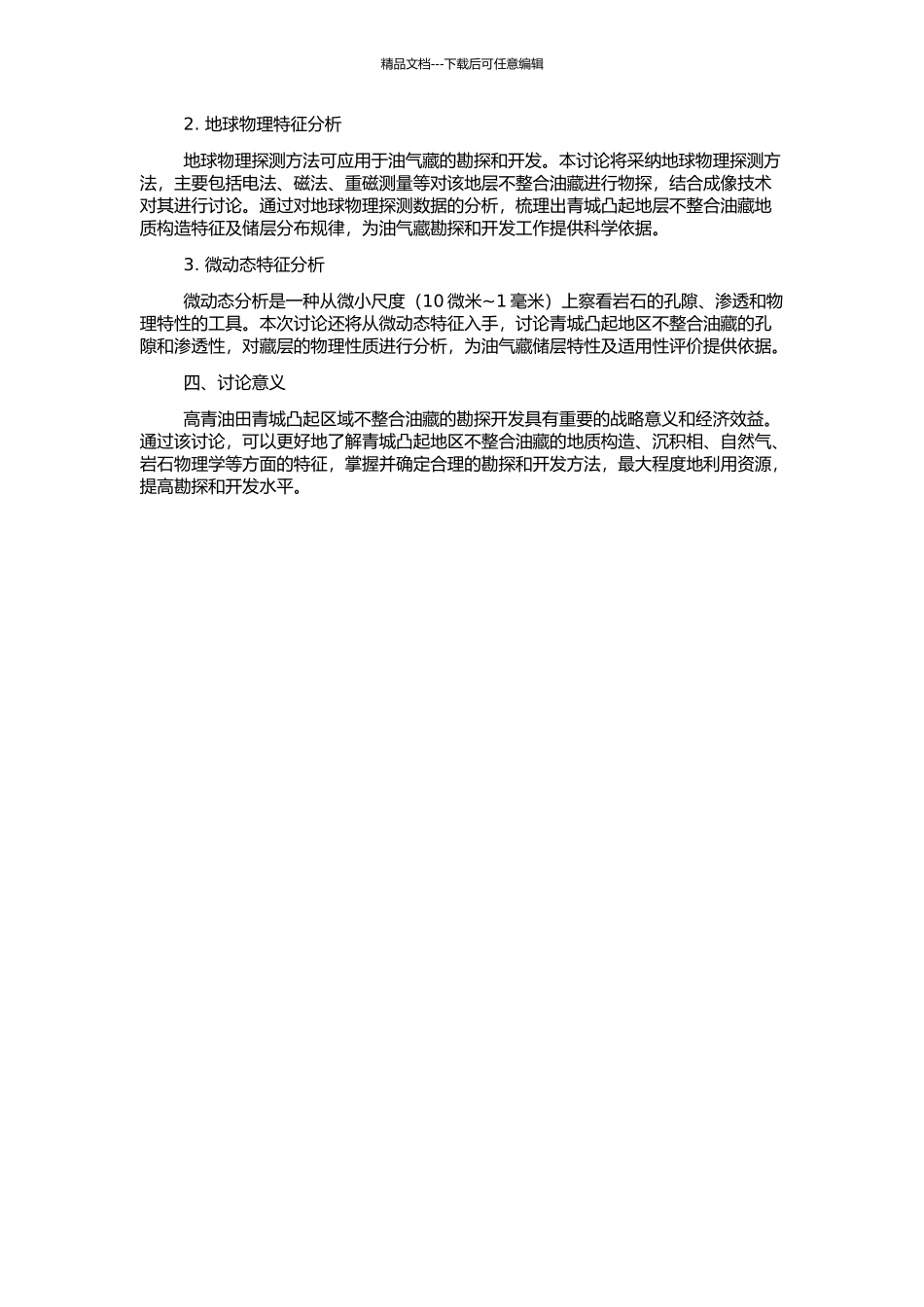 精品文档---下载后可任意编辑

2. 地球物理特征分析

地球物理探测方法可应用于油气藏的勘探和开发。本讨论将采纳地球物理探测方法，主要包括电法、磁法、重磁测量等对该地层不整合油藏进行物探，结合成像技术对其进行讨论。通过对地球物理探测数据的分析，梳理出青城凸起地层不整合油藏地质构造特征及储层分布规律，为油气藏勘探和开发工作提供科学依据。

3. 微动态特征分析

微动态分析是一种从微小尺度（10 微米~1 毫米）上察看岩石的孔隙、渗透和物理特性的工具。本次讨论还将从微动态特征入手，讨论青城凸起地区不整合油藏的孔隙和渗透性，对藏层的物理性质进行分析，为油气藏储层特性及适用性评价提供依据。

四、讨论意义

高青油田青城凸起区域不整合油藏的勘探开发具有重要的战略意义和经济效益。通过该讨论，可以更好地了解青城凸起地区不整合油藏的地质构造、沉积相、自然气、岩石物理学等方面的特征，掌握并确定合理的勘探和开发方法，最大程度地利用资源，提高勘探和开发水平。